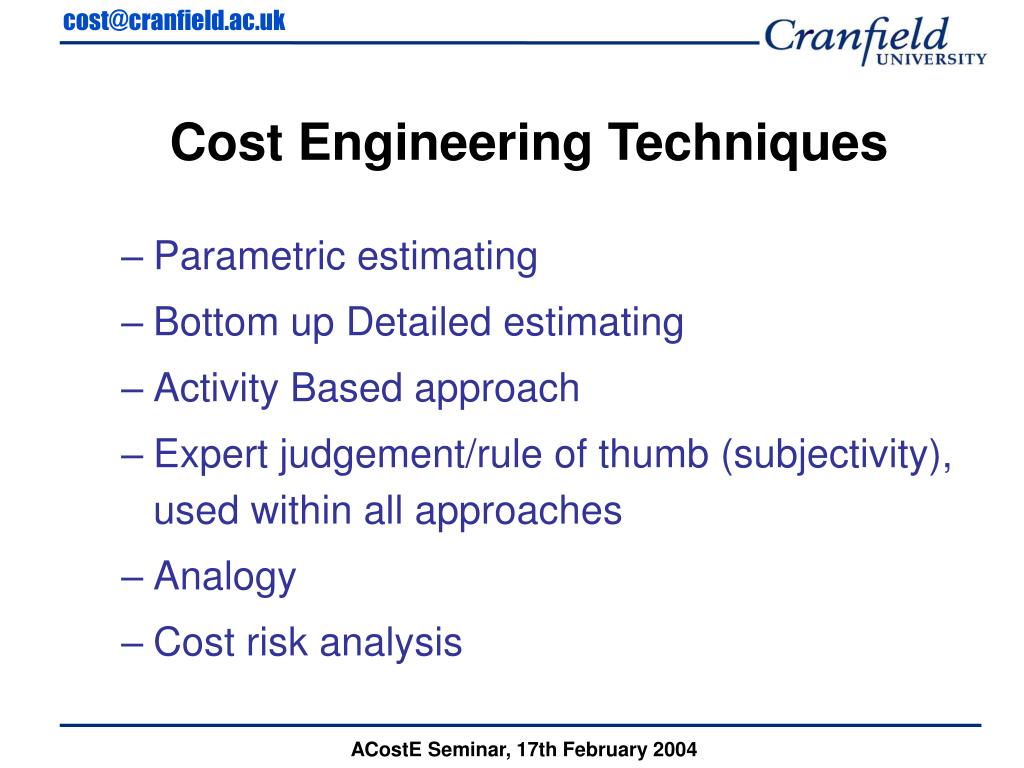 cost@cranfield.ac.uk

Cranfield
UNIVERSITY

Cost Engineering Techniques

– Parametric estimating
– Bottom up Detailed estimating
– Activity Based approach
– Expert judgement/rule of thumb (subjectivity), used within all approaches
– Analogy
– Cost risk analysis

ACostE Seminar, 17th February 2004